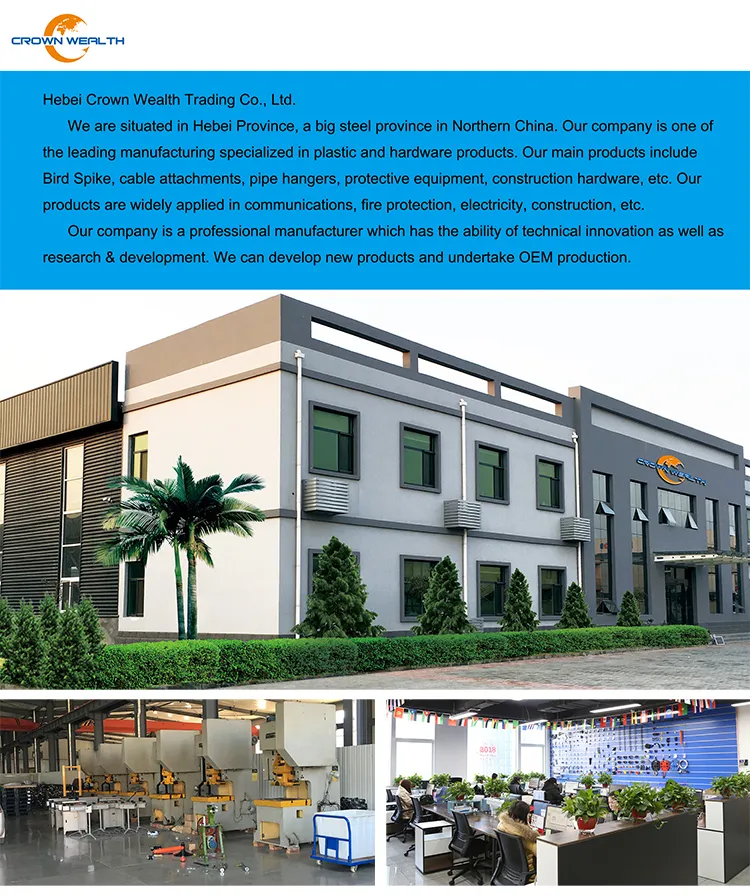 CROWN WEALTH

Hebei Crown Wealth Trading Co., Ltd.

We are situated in Hebei Province, a big steel province in Northern China. Our company is one of the leading manufacturing specialized in plastic and hardware products. Our main products include Bird Spike, cable attachments, pipe hangers, protective equipment, construction hardware, etc. Our products are widely applied in communications, fire protection, electricity, construction, etc.

Our company is a professional manufacturer which has the ability of technical innovation as well as research & development. We can develop new products and undertake OEM production.

CROWN WEALTH